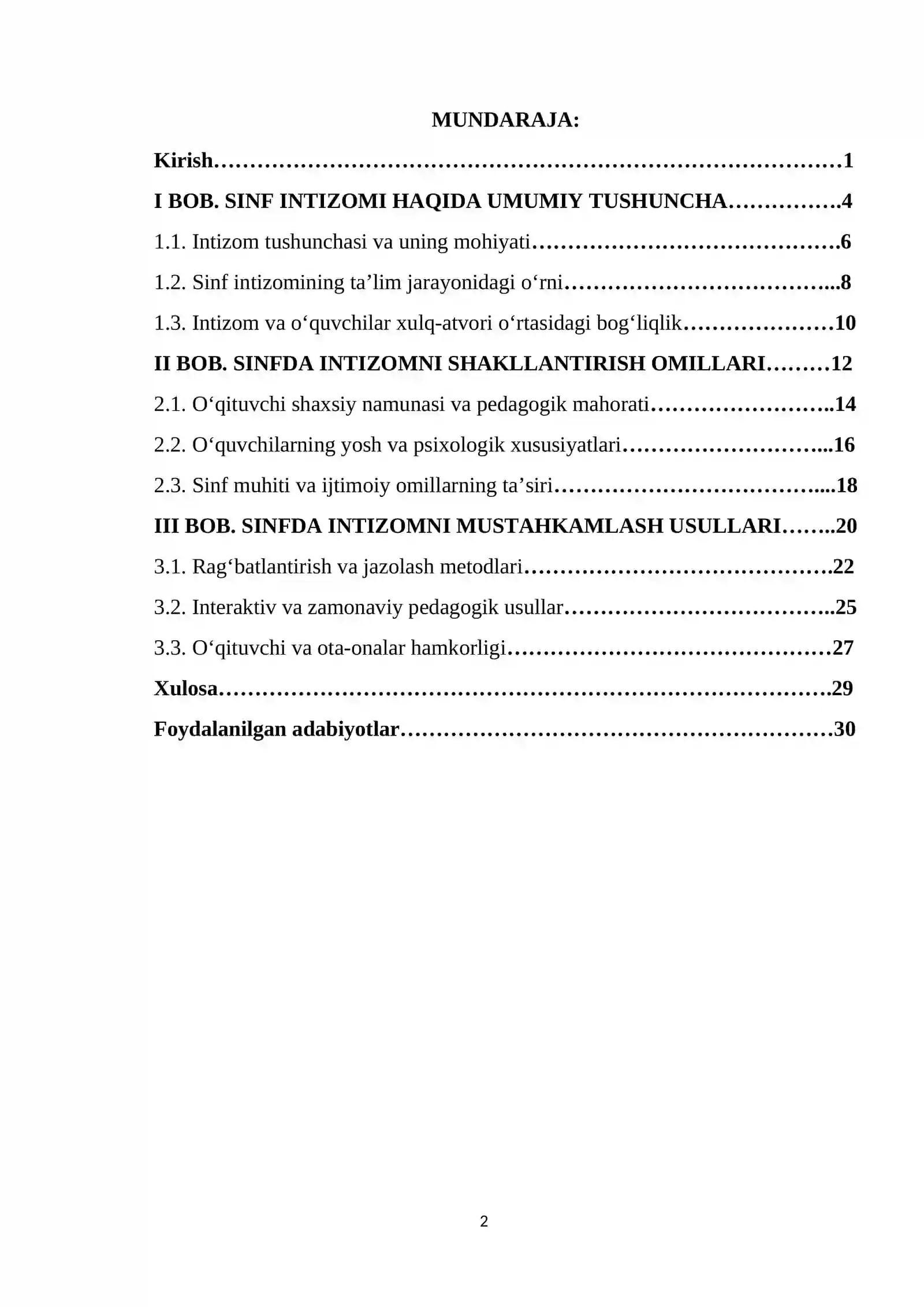 MUNDARAJA:

Kirish 1

I BOB. SINF INTIZOMI HAQIDA UMUMIY TUSHUNCHA 4

1.1. Intizom tushunchasi va uning mohiyati 6

1.2. Sinf intizomining ta'lim jarayonidagi o'rni 8

1.3. Intizom va o'quvchilar xulq-atvori o'rtasidagi bog'liqlik 10

II BOB. SINFDA INTIZOMNI SHAKLLANTIRISH OMILLARI 12

2.1. O'qituvchi shaxsiy namunasi va pedagogik mahorati 14

2.2. O'quvchilarning yosh va psixologik xususiyatlari 16

2.3. Sinf muhiti va ijtimoiy omillarning ta'siri 18

III BOB. SINFDA INTIZOMNI MUSTAHKAMLASH USULLARI 20

3.1. Rag'batlantirish va jazolash metodlari 22

3.2. Interaktiv va zamonaviy pedagogik usullar 25

3.3. O'qituvchi va ota-onalar hamkorligi 27

Xulosa 29

Foydalanilgan adabiyotlar 30

2